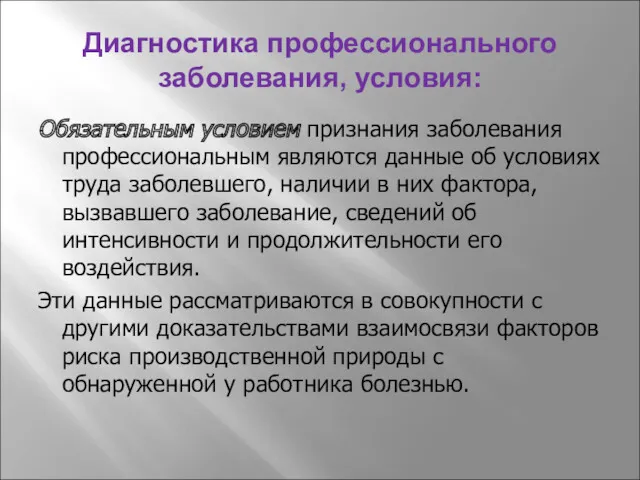 Диагностика профессионального заболевания, условия:

Обязательным условием признания заболевания профессиональным являются данные об условиях труда заболевшего, наличии в них фактора, вызвавшего заболевание, сведений об интенсивности и продолжительности его воздействия.

Эти данные рассматриваются в совокупности с другими доказательствами взаимосвязи факторов риска производственной природы с обнаруженной у работника болезнью.